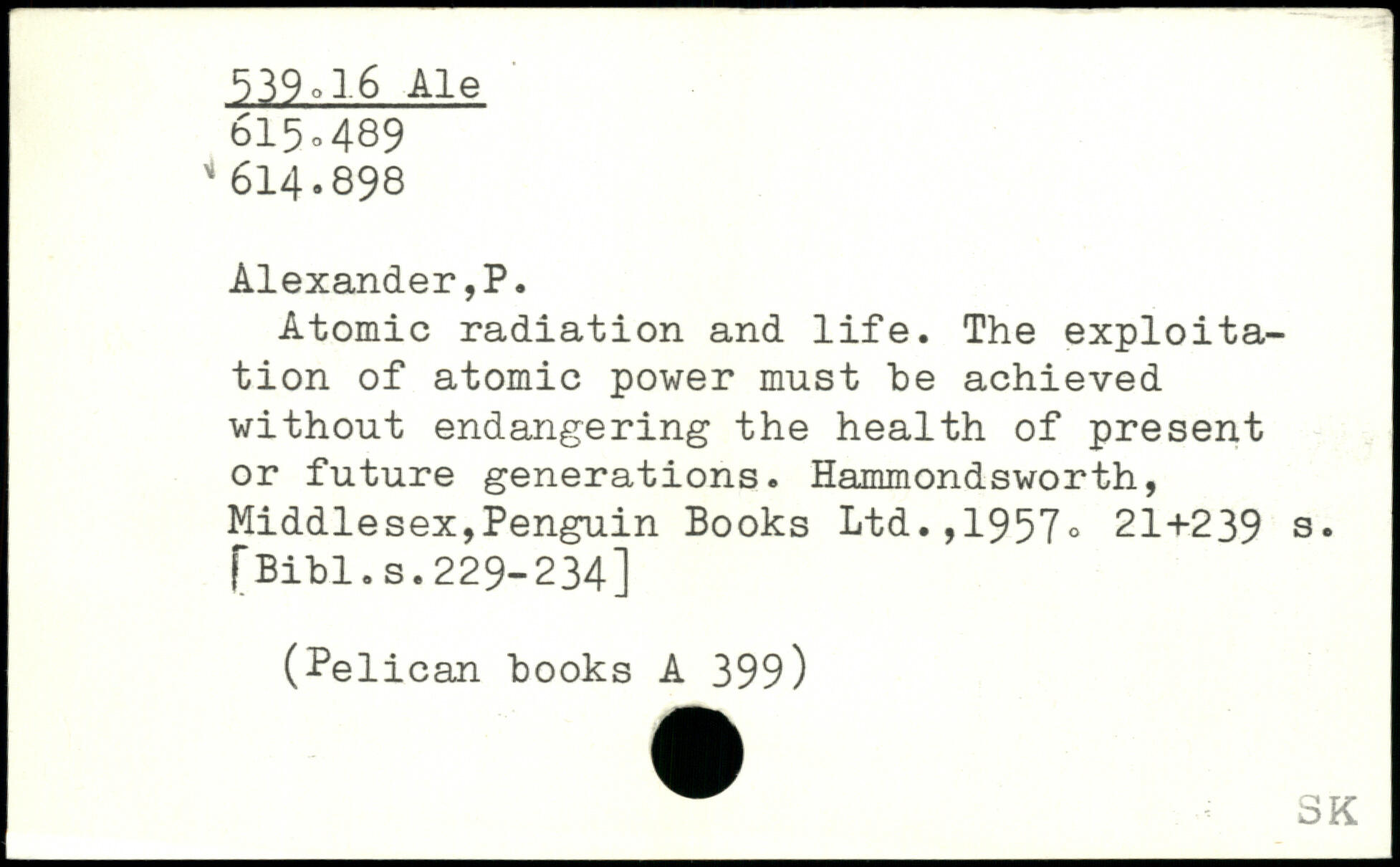 539.16 Ale
615.489
614.898

Alexander,P.
Atomic radiation and life. The exploitation of atomic power must be achieved without endangering the health of present or future generations. Hammondsworth, Middlesex,Penguin Books Ltd.,1957. 21+239 s. [Bibl.s.229-234]

(Pelican books A 399)

SK